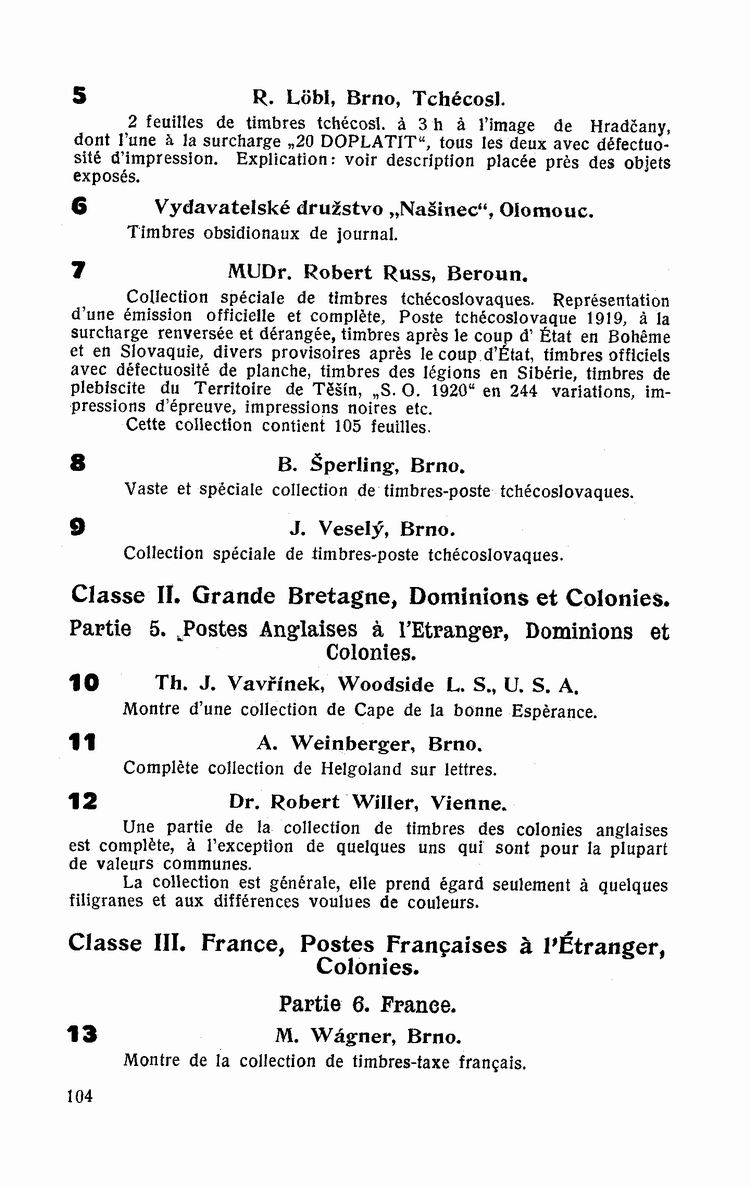 5 R. Löbl, Brno, Tchécosl.

2 feuilles de timbres tchécosl. à 3 h à l'image de Hradčany, dont l'une à la surcharge „20 DOPLATIT", tous les deux avec défectuosité d'impression. Explication: voir description placée près des objets exposés.

6 Vydavatelské družstvo „Našinec", Olomouc.

Timbres obsidionaux de journal.

7 MUDr. Robert Russ, Beroun.

Collection spéciale de timbres tchécoslovaques. Représentation d'une émission officielle et complète, Poste tchécoslovaque 1919, à la surcharge renversée et dérangée, timbres après le coup d' État en Bohême et en Slovaquie, divers provisoires après le coup d'État, timbres officiels avec défectuosité de planche, timbres des légions en Sibérie, timbres de plebiscite du Territoire de Těšín, „S. O. 1920" en 244 variations, impressions d'épreuve, impressions noires etc.
Cette collection contient 105 feuilles.

8 B. Šperling, Brno.

Vaste et spéciale collection de timbres-poste tchécoslovaques.

9 J. Veselý, Brno.

Collection spéciale de timbres-poste tchécoslovaques.

Classe II. Grande Bretagne, Dominions et Colonies.

Partie 5. Postes Anglaises à l'Etranger, Dominions et Colonies.

10 Th. J. Vavřínek, Woodside L. S., U. S. A.

Montre d'une collection de Cape de la bonne Espèrance.

11 A. Weinberger, Brno.

Complète collection de Helgoland sur lettres.

12 Dr. Robert Willer, Vienne.

Une partie de la collection de timbres des colonies anglaises est complète, à l'exception de quelques uns qui sont pour la plupart de valeurs communes.
La collection est générale, elle prend égard seulement à quelques filigranes et aux différences voulues de couleurs.

Classe III. France, Postes Françaises à l'Étranger, Colonies.

Partie 6. France.

13 M. Wágner, Brno.

Montre de la collection de timbres-taxe français.

104